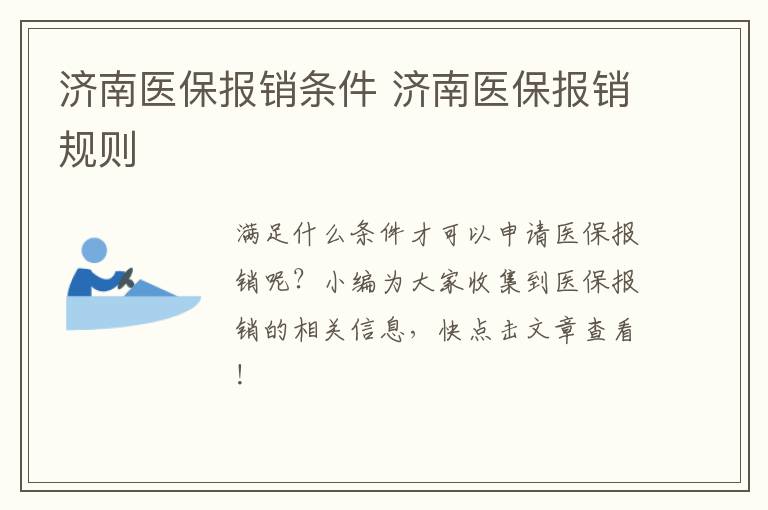 济南医保报销条件 济南医保报销规则

满足什么条件才可以申请医保报销呢？小编为大家收集到医保报销的相关信息，快点击文章查看！